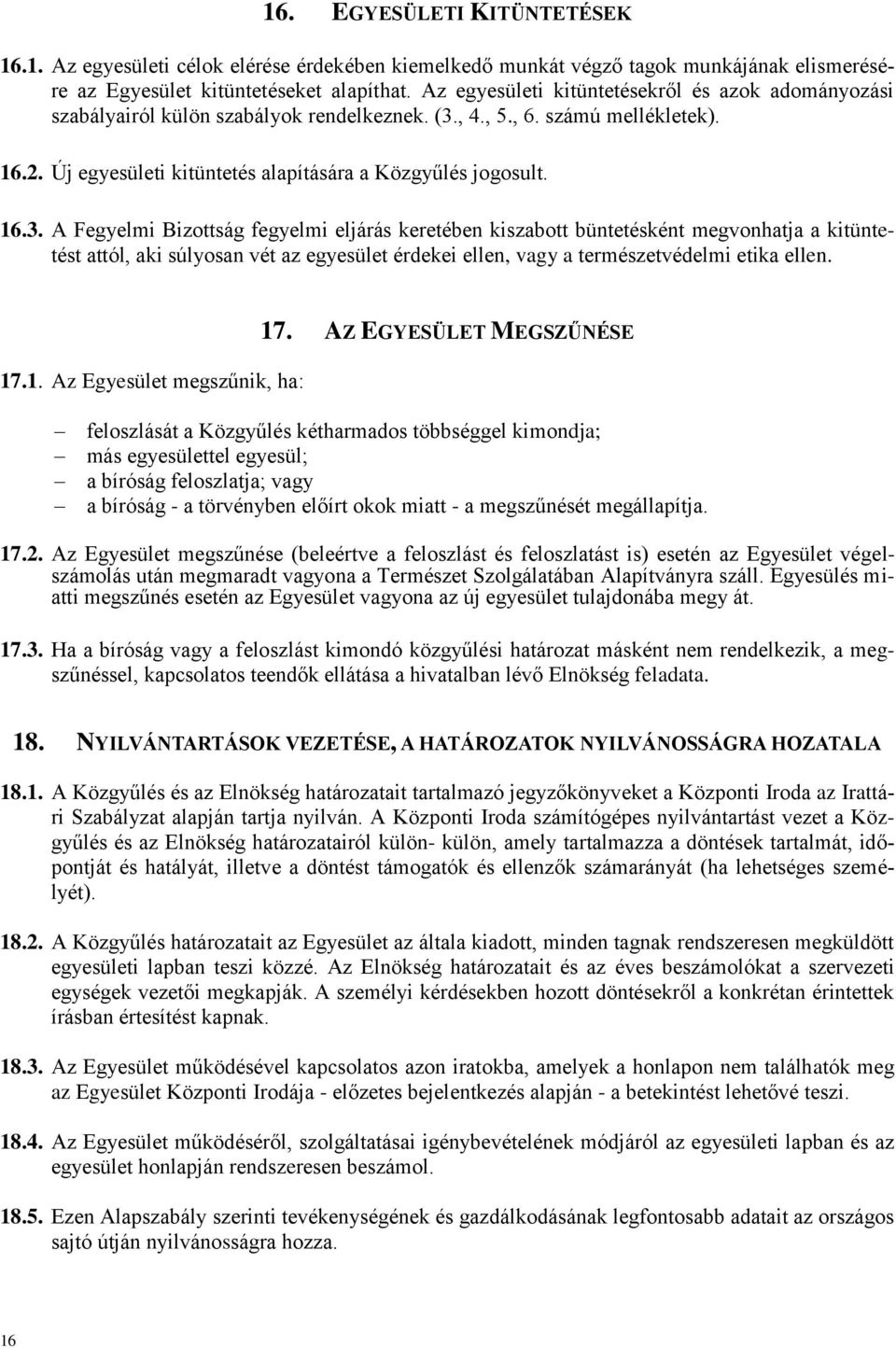 16. EGYESÜLETI KITÜNTETÉSEK

16.1. Az egyesületi célok elérése érdekében kiemelkedő munkát végző tagok munkájának elismerésére az Egyesület kitüntetéseket alapíthat. Az egyesületi kitüntetésekről és azok adományozási szabályairól külön szabályok rendelkeznek. (3., 4., 5., 6. számú mellékletek).

16.2. Új egyesületi kitüntetés alapítására a Közgyűlés jogosult.

16.3. A Fegyelmi Bizottság fegyelmi eljárás keretében kiszabott büntetésként megvonhatja a kitüntetést attól, aki súlyosan vét az egyesület érdekei ellen, vagy a természetvédelmi etika ellen.

17. AZ EGYESÜLET MEGSZŰNÉSE

17.1. Az Egyesület megszűnik, ha:

– feloszlását a Közgyűlés kétharmados többséggel kimondja;
– más egyesülettel egyesül;
– a bíróság feloszlatja; vagy
– a bíróság - a törvényben előírt okok miatt - a megszűnését megállapítja.

17.2. Az Egyesület megszűnése (beleértve a feloszlást és feloszlatást is) esetén az Egyesület végelszámolás után megmaradt vagyona a Természet Szolgálatában Alapítványra száll. Egyesülés miatti megszűnés esetén az Egyesület vagyona az új egyesület tulajdonába megy át.

17.3. Ha a bíróság vagy a feloszlást kimondó közgyűlési határozat másként nem rendelkezik, a megszűnéssel, kapcsolatos teendők ellátása a hivatalban lévő Elnökség feladata.

18. NYILVÁNTARTÁSOK VEZETÉSE, A HATÁROZATOK NYILVÁNOSSÁGRA HOZATALA

18.1. A Közgyűlés és az Elnökség határozatait tartalmazó jegyzőkönyveket a Központi Iroda az Irattári Szabályzat alapján tartja nyilván. A Központi Iroda számítógépes nyilvántartást vezet a Közgyűlés és az Elnökség határozatairól külön- külön, amely tartalmazza a döntések tartalmát, időpontját és hatályát, illetve a döntést támogatók és ellenzők számarányát (ha lehetséges személyét).

18.2. A Közgyűlés határozatait az Egyesület az általa kiadott, minden tagnak rendszeresen megküldött egyesületi lapban teszi közzé. Az Elnökség határozatait és az éves beszámolókat a szervezeti egységek vezetői megkapják. A személyi kérdésekben hozott döntésekről a konkrétan érintettek írásban értesítést kapnak.

18.3. Az Egyesület működésével kapcsolatos azon iratokba, amelyek a honlapon nem találhatók meg az Egyesület Központi Irodája - előzetes bejelentkezés alapján - a betekintést lehetővé teszi.

18.4. Az Egyesület működéséről, szolgáltatásai igénybevételének módjáról az egyesületi lapban és az egyesület honlapján rendszeresen beszámol.

18.5. Ezen Alapszabály szerinti tevékenységének és gazdálkodásának legfontosabb adatait az országos sajtó útján nyilvánosságra hozza.

16